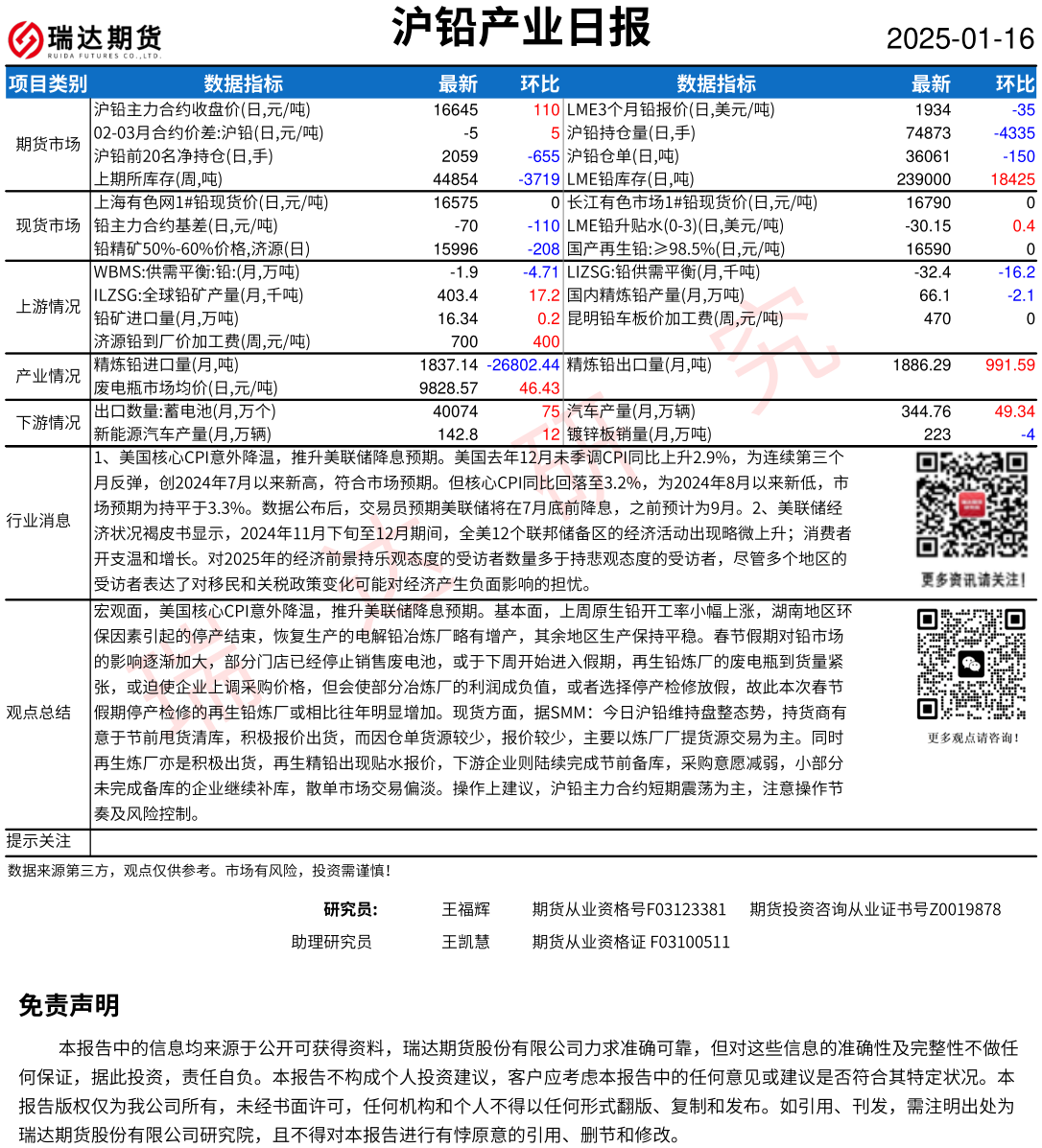 瑞达期货
RUIDA FUTURES CO.,LTD.

沪铅产业日报

2025-01-16

| 项目类别 | 数据指标 | 最新 | 环比 | 数据指标 | 最新 | 环比 |
|---|---|---|---|---|---|---|
| 期货市场 | 沪铅主力合约收盘价(日,元/吨) | 16645 | 110 | LME3个月铅报价(日,美元/吨) | 1934 | -35 |
| | 02-03月合约价差:沪铅(日,元/吨) | -5 | 5 | 沪铅持仓量(日,手) | 74873 | -4335 |
| | 沪铅前20名净持仓(日,手) | 2059 | -655 | 沪铅仓单(日,吨) | 36061 | -150 |
| | 上期所库存(周,吨) | 44854 | -3719 | LME铅库存(日,吨) | 239000 | 18425 |
| 现货市场 | 上海有色网1#铅现货价(日,元/吨) | 16575 | 0 | 长江有色市场1#铅现货价(日,元/吨) | 16790 | 0 |
| | 铅主力合约基差(日,元/吨) | -70 | -110 | LME铅升贴水(0-3)(日,美元/吨) | -30.15 | 0.4 |
| | 铅精矿50%-60%价格,济源(日) | 15996 | -208 | 国产再生铅:≥98.5%(日,元/吨) | 16590 | 0 |
| 上游情况 | WBMS:供需平衡:铅:(月,万吨) | -1.9 | -4.71 | LIZSG:铅供需平衡(月,千吨) | -32.4 | -16.2 |
| | ILZSG:全球铅矿产量(月,千吨) | 403.4 | 17.2 | 国内精炼铅产量(月,万吨) | 66.1 | -2.1 |
| | 铅矿进口量(月,万吨) | 16.34 | 0.2 | 昆明铅车板价加工费(周,元/吨) | 470 | 0 |
| | 济源铅到厂价加工费(周,元/吨) | 700 | 400 | | | |
| 产业情况 | 精炼铅进口量(月,吨) | 1837.14 | -26802.44 | 精炼铅出口量(月,吨) | 1886.29 | 991.59 |
| | 废电瓶市场均价(日,元/吨) | 9828.57 | 46.43 | | | |
| 下游情况 | 出口数量:蓄电池(月,万个) | 40074 | 75 | 汽车产量(月,万辆) | 344.76 | 49.34 |
| | 新能源汽车产量(月,万辆) | 142.8 | 12 | 镀锌板销量(月,万吨) | 223 | -4 |

行业消息

1、美国核心CPI意外降温，推升美联储降息预期。美国去年12月未季调CPI同比上升2.9%，为连续第三个月反弹，创2024年7月以来新高，符合市场预期。但核心CPI同比回落至3.2%，为2024年8月以来新低，市场预期为持平于3.3%。数据公布后，交易员预期美联储将在7月底前降息，之前预计为9月。2、美联储经济状况褐皮书显示，2024年11月下旬至12月期间，全美12个联邦储备区的经济活动出现略微上升；消费者开支温和增长。对2025年的经济前景持乐观态度的受访者数量多于持悲观态度的受访者，尽管多个地区的受访者表达了对移民和关税政策变化可能对经济产生负面影响的担忧。

更多资讯请关注！

观点总结

宏观面，美国核心CPI意外降温，推升美联储降息预期。基本面，上周原生铅开工率小幅上涨，湖南地区环保因素引起的停产结束，恢复生产的电解铅冶炼厂略有增产，其余地区生产保持平稳。春节假期对铅市场的影响逐渐加大，部分门店已经停止销售废电池，或于下周开始进入假期，再生铅炼厂的废电瓶到货量紧张，或迫使企业上调采购价格，但会使部分冶炼厂的利润成负值，或者选择停产检修放假，故此本次春节假期停产检修的再生铅炼厂或相比往年明显增加。现货方面，据SMM：今日沪铅维持盘整态势，持货商有意于节前甩货清库，积极报价出货，而因仓单货源较少，报价较少，主要以炼厂厂提货源交易为主。同时再生炼厂亦是积极出货，再生精铅出现贴水报价，下游企业则陆续完成节前备库，采购意愿减弱，小部分未完成备库的企业继续补库，散单市场交易偏淡。操作上建议，沪铅主力合约短期震荡为主，注意操作节奏及风险控制。

更多观点请咨询！

提示关注

数据来源第三方，观点仅供参考。市场有风险，投资需谨慎！

研究员： 王福辉 期货从业资格号F03123381 期货投资咨询从业证书号Z0019878
助理研究员 王凯慧 期货从业资格证 F03100511

免责声明

本报告中的信息均来源于公开可获得资料，瑞达期货股份有限公司力求准确可靠，但对这些信息的准确性及完整性不做任何保证，据此投资，责任自负。本报告不构成个人投资建议，客户应考虑本报告中的任何意见或建议是否符合其特定状况。本报告版权仅为我公司所有，未经书面许可，任何机构和个人不得以任何形式翻版、复制和发布。如引用、刊发，需注明出处为瑞达期货股份有限公司研究院，且不得对本报告进行有悖原意的引用、删节和修改。